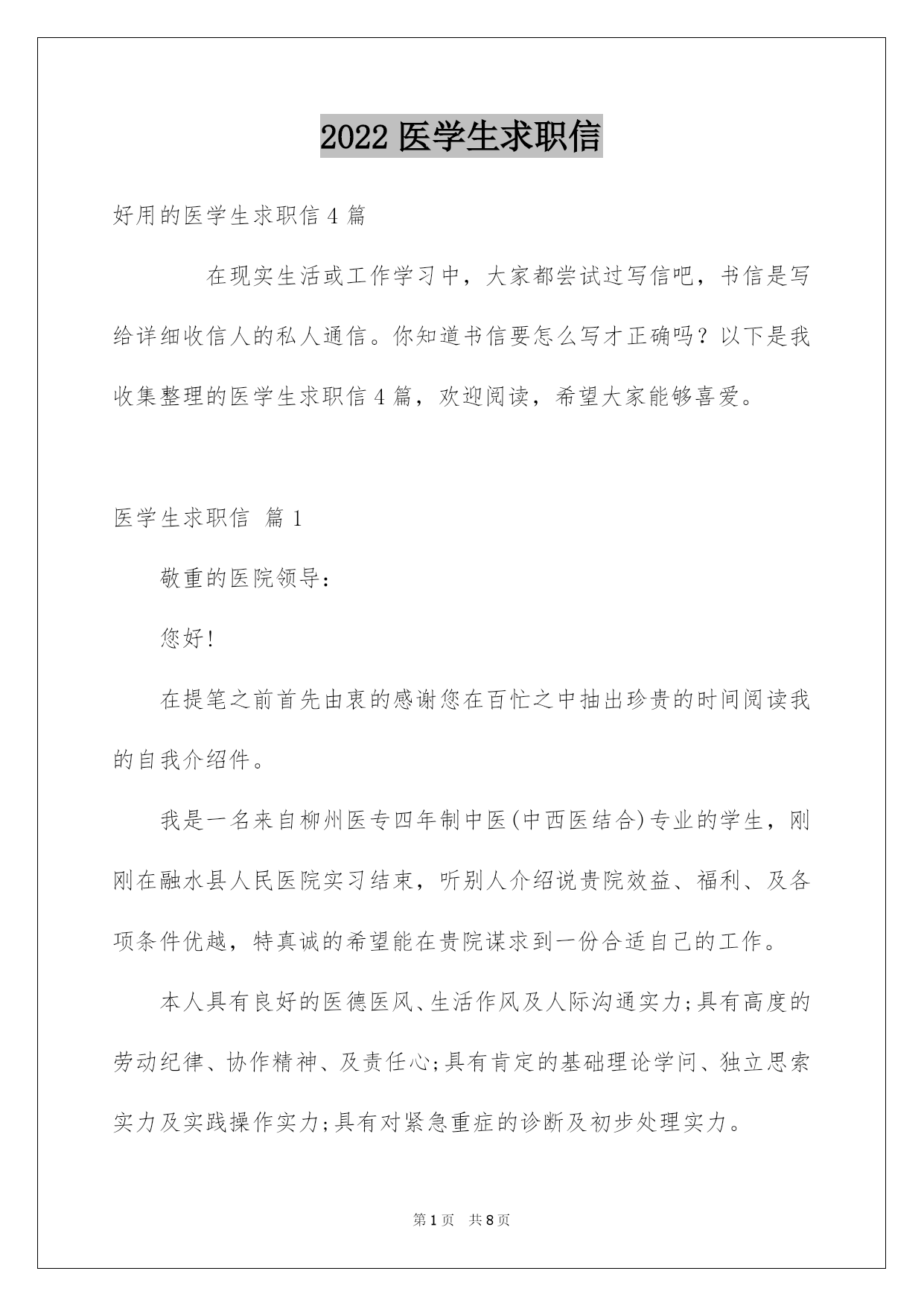 2022 医学生求职信

好用的医学生求职信 4 篇

在现实生活或工作学习中，大家都尝试过写信吧，书信是写给详细收信人的私人通信。你知道书信要怎么写才正确吗？以下是我收集整理的医学生求职信 4 篇，欢迎阅读，希望大家能够喜爱。

医学生求职信 篇 1

敬重的医院领导：

您好!

在提笔之前首先由衷的感谢您在百忙之中抽出珍贵的时间阅读我的自我介绍件。

我是一名来自柳州医专四年制中医(中西医结合)专业的学生，刚刚在融水县人民医院实习结束，听别人介绍说贵院效益、福利、及各项条件优越，特真诚的希望能在贵院谋求到一份合适自己的工作。

本人具有良好的医德医风、生活作风及人际沟通实力;具有高度的劳动纪律、协作精神、及责任心;具有肯定的基础理论学问、独立思索实力及实践操作实力;具有对紧急重症的诊断及初步处理实力。

第 1 页 共 8 页